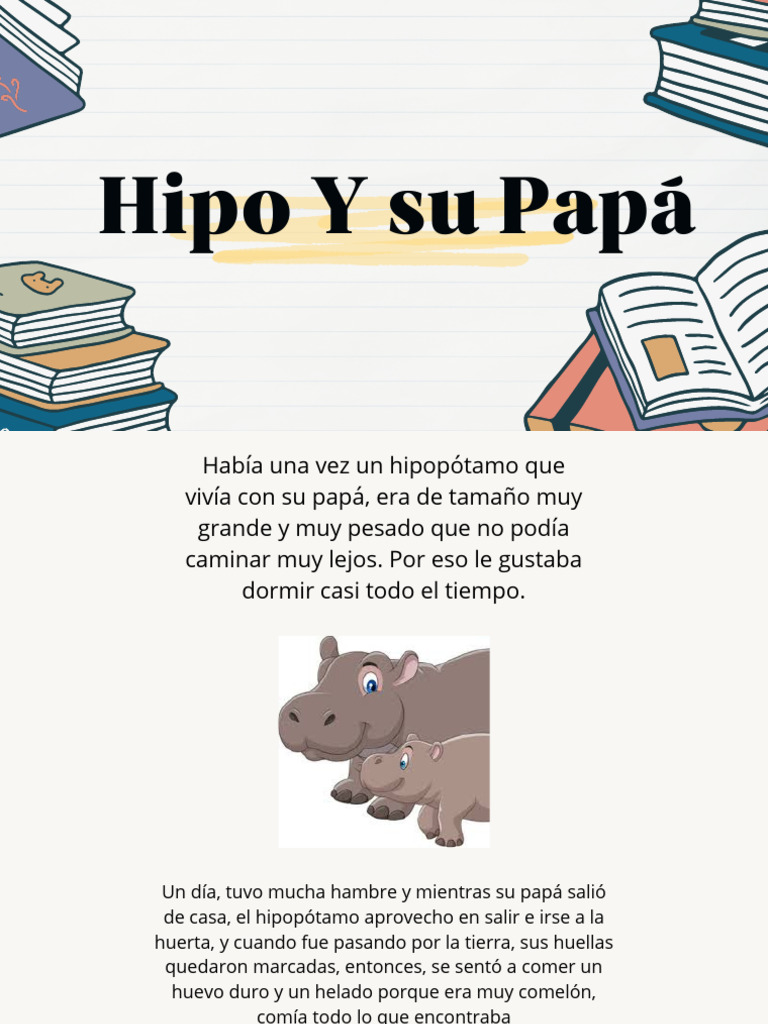 Hipo Y su Papá

Había una vez un hipopótamo que vivía con su papá, era de tamaño muy grande y muy pesado que no podía caminar muy lejos. Por eso le gustaba dormir casi todo el tiempo.

Un día, tuvo mucha hambre y mientras su papá salió de casa, el hipopótamo aprovecho en salir e irse a la huerta, y cuando fue pasando por la tierra, sus huellas quedaron marcadas, entonces, se sentó a comer un huevo duro y un helado porque era muy comelón, comía todo lo que encontraba